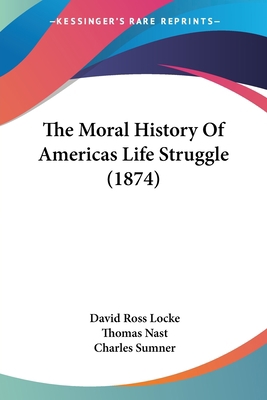 —KESSINGER'S RARE REPRINTS—

The Moral History Of Americas Life Struggle (1874)

David Ross Locke
Thomas Nast
Charles Sumner